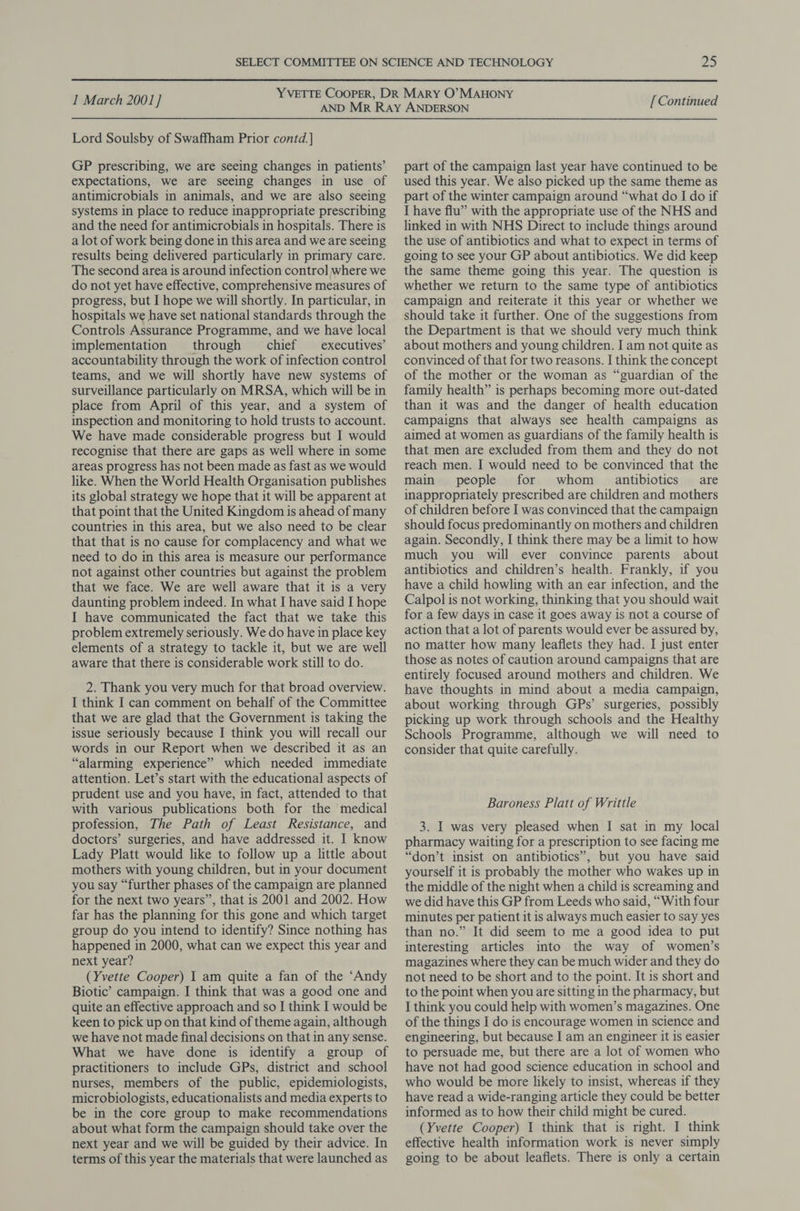 SELECT COMMITTEE ON SCIENCE AND TECHNOLOGY 25

1 March 2001] YVETTE COOPER, DR MARY O'MAHONY AND MR RAY ANDERSON [Continued

Lord Soulsby of Swaffham Prior contd.]

GP prescribing, we are seeing changes in patients' expectations, we are seeing changes in use of antimicrobials in animals, and we are also seeing systems in place to reduce inappropriate prescribing and the need for antimicrobials in hospitals. There is a lot of work being done in this area and we are seeing results being delivered particularly in primary care. The second area is around infection control where we do not yet have effective, comprehensive measures of progress, but I hope we will shortly. In particular, in hospitals we have set national standards through the Controls Assurance Programme, and we have local implementation through chief executives' accountability through the work of infection control teams, and we will shortly have new systems of surveillance particularly on MRSA, which will be in place from April of this year, and a system of inspection and monitoring to hold trusts to account. We have made considerable progress but I would recognise that there are gaps as well where in some areas progress has not been made as fast as we would like. When the World Health Organisation publishes its global strategy we hope that it will be apparent at that point that the United Kingdom is ahead of many countries in this area, but we also need to be clear that that is no cause for complacency and what we need to do in this area is measure our performance not against other countries but against the problem that we face. We are well aware that it is a very daunting problem indeed. In what I have said I hope I have communicated the fact that we take this problem extremely seriously. We do have in place key elements of a strategy to tackle it, but we are well aware that there is considerable work still to do.

2. Thank you very much for that broad overview. I think I can comment on behalf of the Committee that we are glad that the Government is taking the issue seriously because I think you will recall our words in our Report when we described it as an "alarming experience" which needed immediate attention. Let's start with the educational aspects of prudent use and you have, in fact, attended to that with various publications both for the medical profession, The Path of Least Resistance, and doctors' surgeries, and have addressed it. I know Lady Platt would like to follow up a little about mothers with young children, but in your document you say "further phases of the campaign are planned for the next two years", that is 2001 and 2002. How far has the planning for this gone and which target group do you intend to identify? Since nothing has happened in 2000, what can we expect this year and next year?

(Yvette Cooper) I am quite a fan of the 'Andy Biotic' campaign. I think that was a good one and quite an effective approach and so I think I would be keen to pick up on that kind of theme again, although we have not made final decisions on that in any sense. What we have done is identify a group of practitioners to include GPs, district and school nurses, members of the public, epidemiologists, microbiologists, educationalists and media experts to be in the core group to make recommendations about what form the campaign should take over the next year and we will be guided by their advice. In terms of this year the materials that were launched as part of the campaign last year have continued to be used this year. We also picked up the same theme as part of the winter campaign around "what do I do if I have flu" with the appropriate use of the NHS and linked in with NHS Direct to include things around the use of antibiotics and what to expect in terms of going to see your GP about antibiotics. We did keep the same theme going this year. The question is whether we return to the same type of antibiotics campaign and reiterate it this year or whether we should take it further. One of the suggestions from the Department is that we should very much think about mothers and young children. I am not quite as convinced of that for two reasons. I think the concept of the mother or the woman as "guardian of the family health" is perhaps becoming more out-dated than it was and the danger of health education campaigns that always see health campaigns as aimed at women as guardians of the family health is that men are excluded from them and they do not reach men. I would need to be convinced that the main people for whom antibiotics are inappropriately prescribed are children and mothers of children before I was convinced that the campaign should focus predominantly on mothers and children again. Secondly, I think there may be a limit to how much you will ever convince parents about antibiotics and children's health. Frankly, if you have a child howling with an ear infection, and the Calpol is not working, thinking that you should wait for a few days in case it goes away is not a course of action that a lot of parents would ever be assured by, no matter how many leaflets they had. I just enter those as notes of caution around campaigns that are entirely focused around mothers and children. We have thoughts in mind about a media campaign, about working through GPs' surgeries, possibly picking up work through schools and the Healthy Schools Programme, although we will need to consider that quite carefully.

Baroness Platt of Writtle

3. I was very pleased when I sat in my local pharmacy waiting for a prescription to see facing me "don't insist on antibiotics", but you have said yourself it is probably the mother who wakes up in the middle of the night when a child is screaming and we did have this GP from Leeds who said, "With four minutes per patient it is always much easier to say yes than no." It did seem to me a good idea to put interesting articles into the way of women's magazines where they can be much wider and they do not need to be short and to the point. It is short and to the point when you are sitting in the pharmacy, but I think you could help with women's magazines. One of the things I do is encourage women in science and engineering, but because I am an engineer it is easier to persuade me, but there are a lot of women who have not had good science education in school and who would be more likely to insist, whereas if they have read a wide-ranging article they could be better informed as to how their child might be cured.

(Yvette Cooper) I think that is right. I think effective health information work is never simply going to be about leaflets. There is only a certain